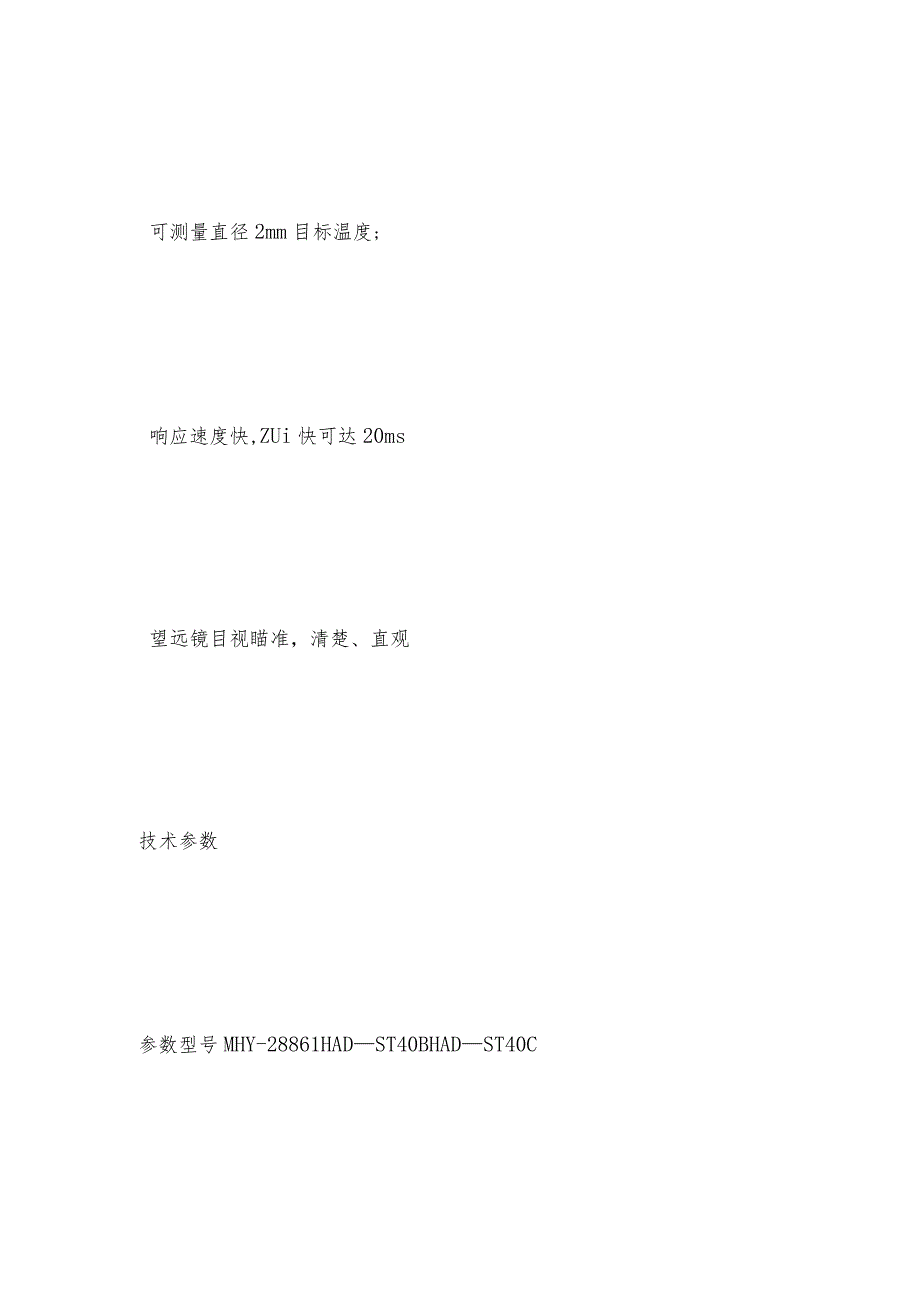 可测量直径2mm目标温度;

响应速度快,ZUi快可达20ms

望远镜目视瞄准，清楚、直观

技术参数

参数型号MHY-28861HAD—ST40BHAD—ST40C